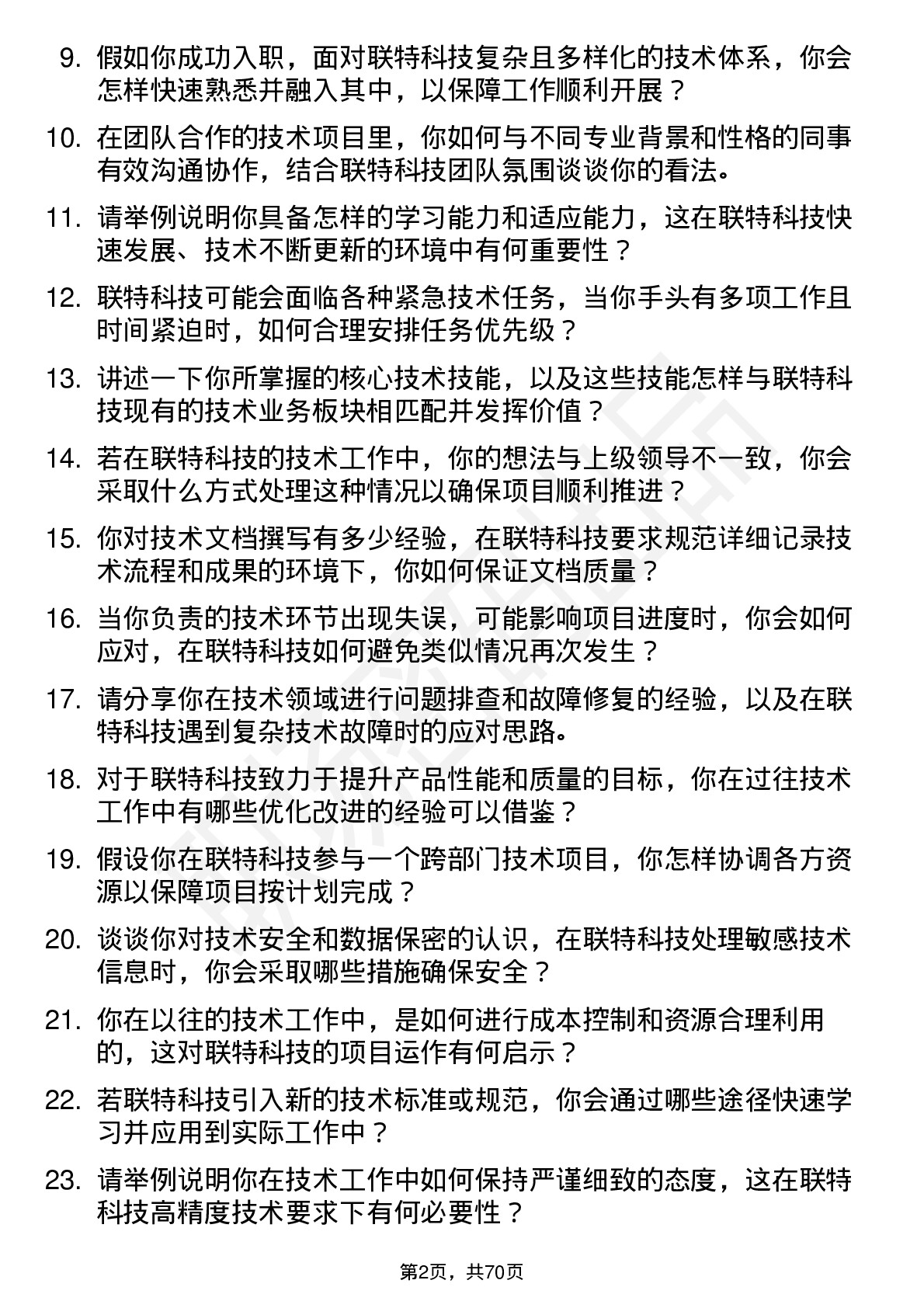 9. 假如你成功入职，面对联特科技复杂且多样化的技术体系，你会怎样快速熟悉并融入其中，以保障工作顺利开展？

10. 在团队合作的技术项目里，你如何与不同专业背景和性格的同事有效沟通协作，结合联特科技团队氛围谈谈你的看法。

11. 请举例说明你具备怎样的学习能力和适应能力，这在联特科技快速发展、技术不断更新的环境中有何重要性？

12. 联特科技可能会面临各种紧急技术任务，当你手头有多项工作且时间紧迫时，如何合理安排任务优先级？

13. 讲述一下你所掌握的核心技术技能，以及这些技能怎样与联特科技现有的技术业务板块相匹配并发挥价值？

14. 若在联特科技的技术工作中，你的想法与上级领导不一致，你会采取什么方式处理这种情况以确保项目顺利推进？

15. 你对技术文档撰写有多少经验，在联特科技要求规范详细记录技术流程和成果的环境下，你如何保证文档质量？

16. 当你负责的技术环节出现失误，可能影响项目进度时，你会如何应对，在联特科技如何避免类似情况再次发生？

17. 请分享你在技术领域进行问题排查和故障修复的经验，以及在联特科技遇到复杂技术故障时的应对思路。

18. 对于联特科技致力于提升产品性能和质量的目标，你在过往技术工作中有哪些优化改进的经验可以借鉴？

19. 假设你在联特科技参与一个跨部门技术项目，你怎样协调各方资源以保障项目按计划完成？

20. 谈谈你对技术安全和数据保密的认识，在联特科技处理敏感技术信息时，你会采取哪些措施确保安全？

21. 你在以往的技术工作中，是如何进行成本控制和资源合理利用的，这对联特科技的项目运作有何启示？

22. 若联特科技引入新的技术标准或规范，你会通过哪些途径快速学习并应用到实际工作中？

23. 请举例说明你在技术工作中如何保持严谨细致的态度，这在联特科技高精度技术要求下有何必要性？

第2页，共70页